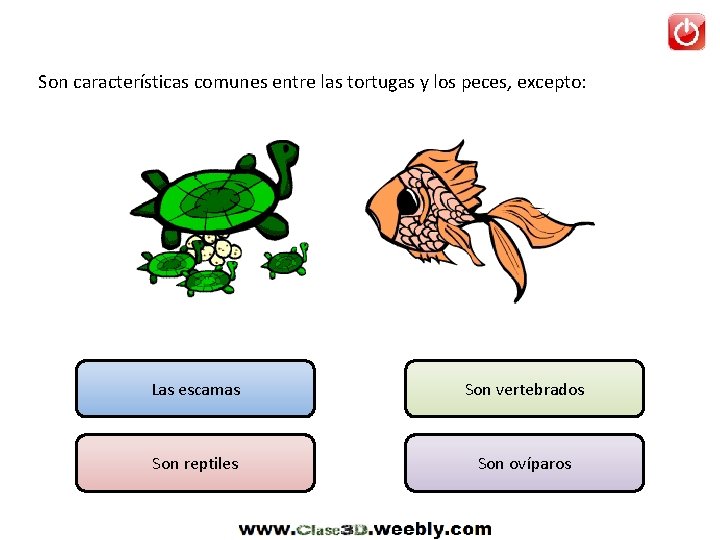 Son características comunes entre las tortugas y los peces, excepto:

Las escamas

Son vertebrados

Son reptiles

Son ovíparos

www.Clase3D.weebly.com